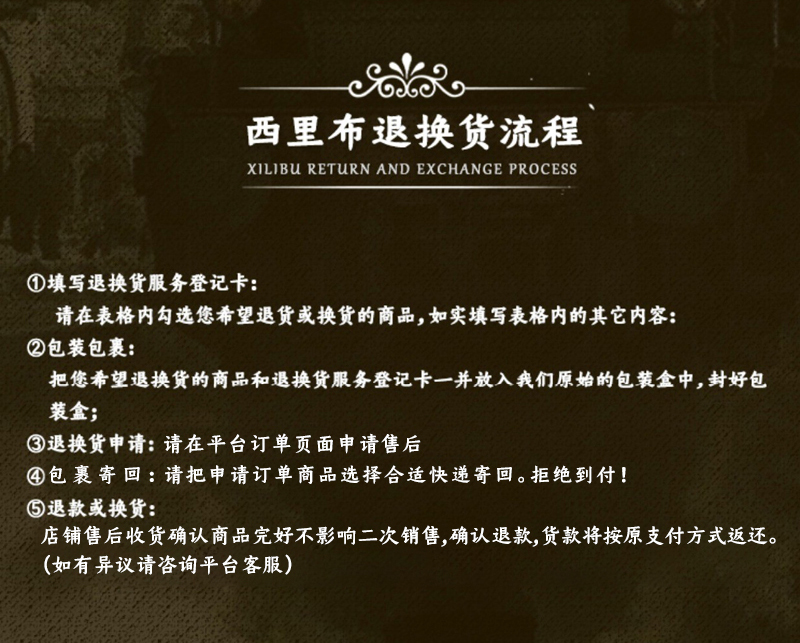 西里布退换货流程
XILIBU RETURN AND EXCHANGE PROCESS

①填写退换货服务登记卡:
请在表格内勾选您希望退货或换货的商品,如实填写表格内的其它内容:

②包装包裹:
把您希望退换货的商品和退换货服务登记卡一并放入我们原始的包装盒中,封好包装盒;

③退换货申请:请在平台订单页面申请售后

④包裹寄回:请把申请订单商品选择合适快递寄回。拒绝到付!

⑤退款或换货:
店铺售后收货确认商品完好不影响二次销售,确认退款,货款将按原支付方式返还。
(如有异议请咨询平台客服)